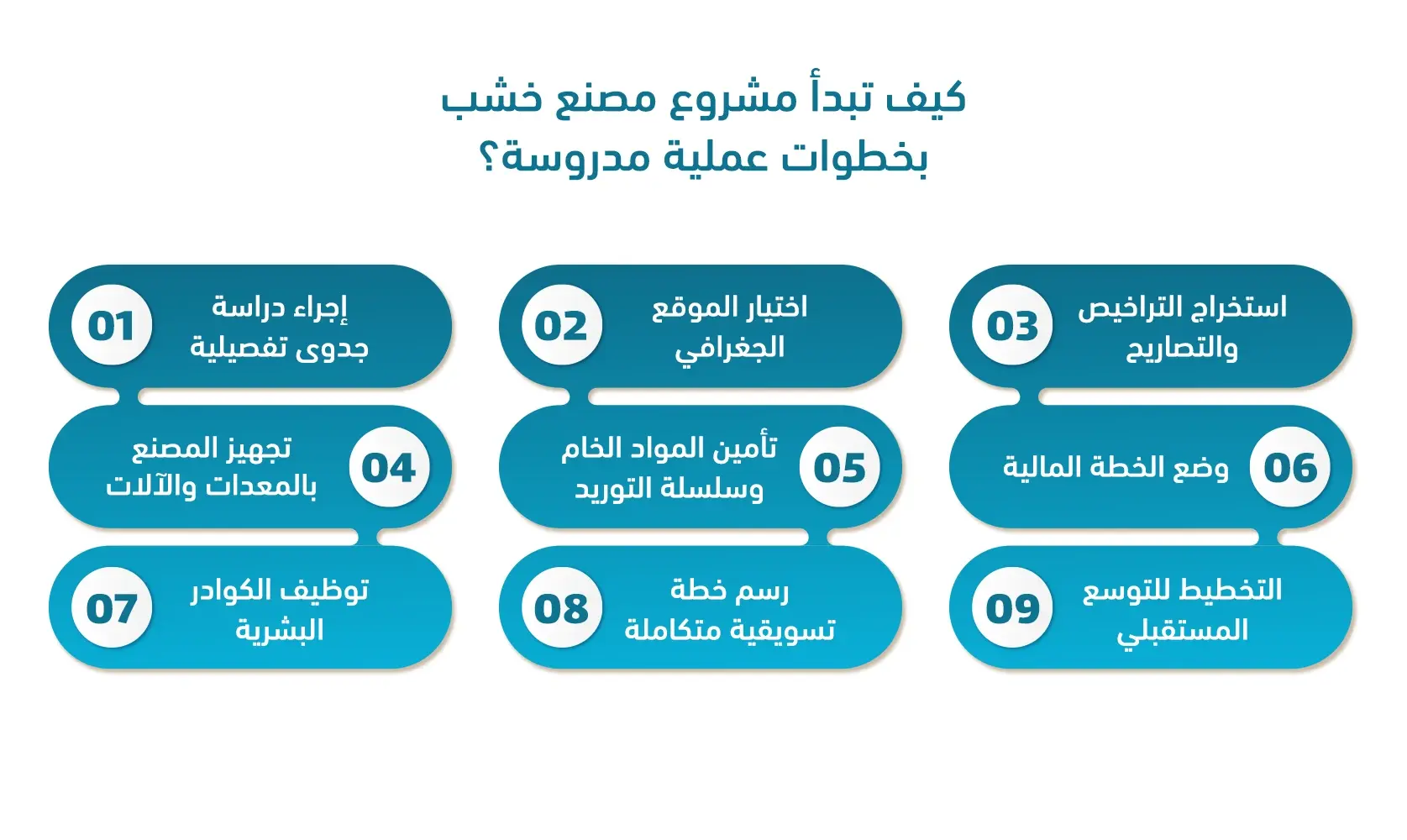 كيف تبدأ مشروع مصنع خشب بخطوات عملية مدروسة؟

01 إجراء دراسة جدوى تفصيلية

02 اختيار الموقع الجغرافي

03 استخراج التراخيص والتصاريح

04 تجهيز المصنع بالمعدات والآلات

05 تأمين المواد الخام وسلسلة التوريد

06 وضع الخطة المالية

07 توظيف الكوادر البشرية

08 رسم خطة تسويقية متكاملة

09 التخطيط للتوسع المستقبلي